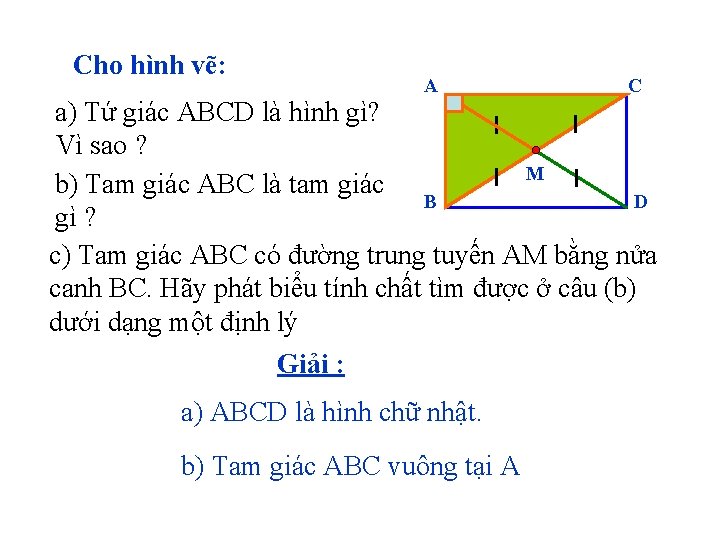 Cho hình vẽ:

a) Tứ giác ABCD là hình gì? Vì sao ?

b) Tam giác ABC là tam giác gì ?

A C M B D

c) Tam giác ABC có đường trung tuyến AM bằng nửa canh BC. Hãy phát biểu tính chất tìm được ở câu (b) dưới dạng một định lý

Giải :

a) ABCD là hình chữ nhật.

b) Tam giác ABC vuông tại A